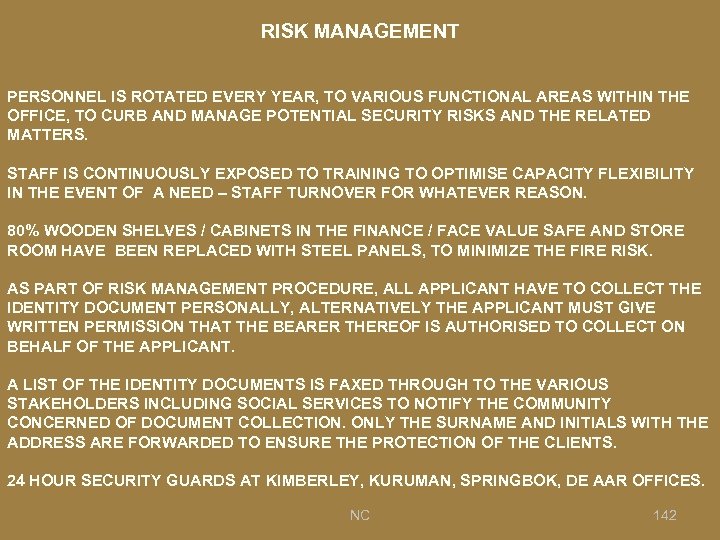 RISK MANAGEMENT

PERSONNEL IS ROTATED EVERY YEAR, TO VARIOUS FUNCTIONAL AREAS WITHIN THE OFFICE, TO CURB AND MANAGE POTENTIAL SECURITY RISKS AND THE RELATED MATTERS.

STAFF IS CONTINUOUSLY EXPOSED TO TRAINING TO OPTIMISE CAPACITY FLEXIBILITY IN THE EVENT OF A NEED – STAFF TURNOVER FOR WHATEVER REASON.

80% WOODEN SHELVES / CABINETS IN THE FINANCE / FACE VALUE SAFE AND STORE ROOM HAVE BEEN REPLACED WITH STEEL PANELS, TO MINIMIZE THE FIRE RISK.

AS PART OF RISK MANAGEMENT PROCEDURE, ALL APPLICANT HAVE TO COLLECT THE IDENTITY DOCUMENT PERSONALLY, ALTERNATIVELY THE APPLICANT MUST GIVE WRITTEN PERMISSION THAT THE BEARER THEREOF IS AUTHORISED TO COLLECT ON BEHALF OF THE APPLICANT.

A LIST OF THE IDENTITY DOCUMENTS IS FAXED THROUGH TO THE VARIOUS STAKEHOLDERS INCLUDING SOCIAL SERVICES TO NOTIFY THE COMMUNITY CONCERNED OF DOCUMENT COLLECTION. ONLY THE SURNAME AND INITIALS WITH THE ADDRESS ARE FORWARDED TO ENSURE THE PROTECTION OF THE CLIENTS.

24 HOUR SECURITY GUARDS AT KIMBERLEY, KURUMAN, SPRINGBOK, DE AAR OFFICES.

NC

142